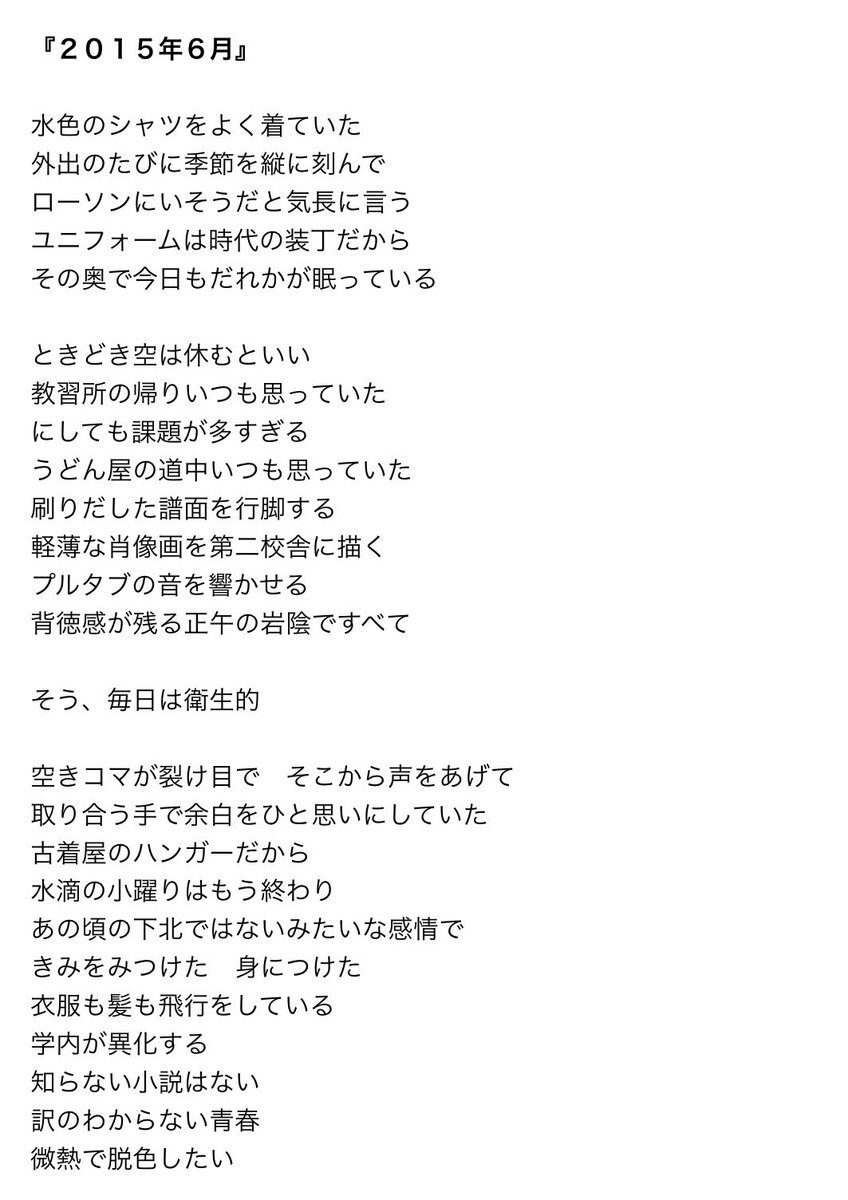 『２０１５年６月』

水色のシャツをよく着ていた
外出のたびに季節を縦に刻んで
ローソンにいそうだと気長に言う
ユニフォームは時代の装丁だから
その奥で今日もだれかが眠っている

ときどき空は休むといい
教習所の帰りいつも思っていた
にしても課題が多すぎる
うどん屋の道中いつも思っていた
刷りだした譜面を行脚する
軽薄な肖像画を第二校舎に描く
プルタブの音を響かせる
背徳感が残る正午の岩陰ですべて

そう、毎日は衛生的

空きコマが裂け目で　そこから声をあげて
取り合う手で余白をひと思いにしていた
古着屋のハンガーだから
水滴の小躍りはもう終わり
あの頃の下北ではないみたいな感情で
きみをみつけた　身につけた
衣服も髪も飛行をしている
学内が異化する
知らない小説はない
訳のわからない青春
微熱で脱色したい